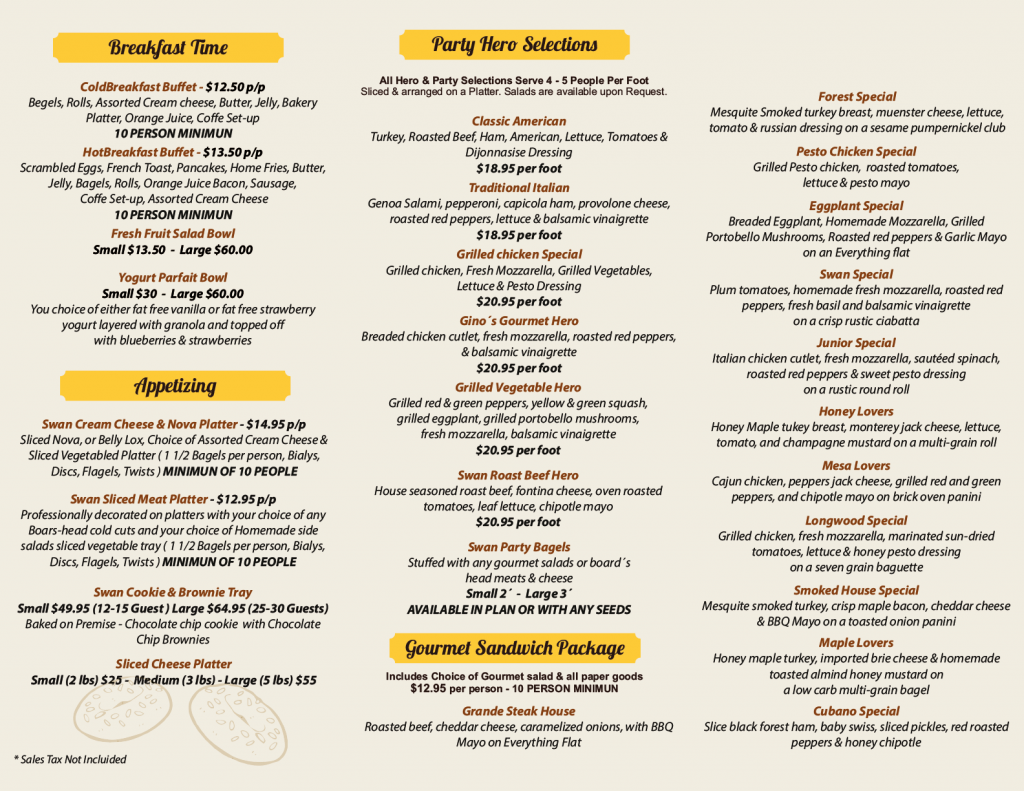 Breakfast Time

ColdBreakfast Buffet - $12.50 p/p
Begels, Rolls, Assorted Cream cheese, Butter, Jelly, Bakery Platter, Orange Juice, Coffe Set-up
10 PERSON MINIMUN

HotBreakfast Buffet - $13.50 p/p
Scrambled Eggs, French Toast, Pancakes, Home Fries, Butter, Jelly, Bagels, Rolls, Orange Juice Bacon, Sausage, Coffe Set-up, Assorted Cream Cheese
10 PERSON MINIMUN

Fresh Fruit Salad Bowl
Small $13.50 - Large $60.00

Yogurt Parfait Bowl
Small $30 - Large $60.00
You choice of either fat free vanilla or fat free strawberry yogurt layered with granola and topped off with blueberries & strawberries

Appetizing

Swan Cream Cheese & Nova Platter - $14.95 p/p
Sliced Nova, or Belly Lox, Choice of Assorted Cream Cheese & Sliced Vegetabled Platter ( 1 1/2 Bagels per person, Bialys, Discs, Flagels, Twists ) MINIMUN OF 10 PEOPLE

Swan Sliced Meat Platter - $12.95 p/p
Professionally decorated on platters with your choice of any Boars-head cold cuts and your choice of Homemade side salads sliced vegetable tray ( 1 1/2 Bagels per person, Bialys, Discs, Flagels, Twists ) MINIMUN OF 10 PEOPLE

Swan Cookie & Brownie Tray
Small $49.95 (12-15 Guest ) Large $64.95 (25-30 Guests)
Baked on Premise - Chocolate chip cookie with Chocolate Chip Brownies

Sliced Cheese Platter
Small (2 lbs) $25 - Medium (3 lbs) - Large (5 lbs) $55

* Sales Tax Not Incluided

Party Hero Selections

All Hero & Party Selections Serve 4 - 5 People Per Foot
Sliced & arranged on a Platter. Salads are available upon Request.

Classic American
Turkey, Roasted Beef, Ham, American, Lettuce, Tomatoes & Dijonnasise Dressing
$18.95 per foot

Traditional Italian
Genoa Salami, pepperoni, capicola ham, provolone cheese, roasted red peppers, lettuce & balsamic vinaigrette
$18.95 per foot

Grilled chicken Special
Grilled chicken, Fresh Mozzarella, Grilled Vegetables, Lettuce & Pesto Dressing
$20.95 per foot

Gino´s Gourmet Hero
Breaded chicken cutlet, fresh mozzarella, roasted red peppers, & balsamic vinaigrette
$20.95 per foot

Grilled Vegetable Hero
Grilled red & green peppers, yellow & green squash, grilled eggplant, grilled portobello mushrooms, fresh mozzarella, balsamic vinaigrette
$20.95 per foot

Swan Roast Beef Hero
House seasoned roast beef, fontina cheese, oven roasted tomatoes, leaf lettuce, chipotle mayo
$20.95 per foot

Swan Party Bagels
Stuffed with any gourmet salads or board´s head meats & cheese
Small 2´ - Large 3´
AVAILABLE IN PLAN OR WITH ANY SEEDS

Gourmet Sandwich Package

Includes Choice of Gourmet salad & all paper goods
$12.95 per person - 10 PERSON MINIMUN

Grande Steak House
Roasted beef, cheddar cheese, caramelized onions, with BBQ Mayo on Everything Flat

Forest Special
Mesquite Smoked turkey breast, muenster cheese, lettuce, tomato & russian dressing on a sesame pumpernickel club

Pesto Chicken Special
Grilled Pesto chicken, roasted tomatoes, lettuce & pesto mayo

Eggplant Special
Breaded Eggplant, Homemade Mozzarella, Grilled Portobello Mushrooms, Roasted red peppers & Garlic Mayo on an Everything flat

Swan Special
Plum tomatoes, homemade fresh mozzarella, roasted red peppers, fresh basil and balsamic vinaigrette on a crisp rustic ciabatta

Junior Special
Italian chicken cutlet, fresh mozzarella, sautéed spinach, roasted red peppers & sweet pesto dressing on a rustic round roll

Honey Lovers
Honey Maple tukey breast, monterey jack cheese, lettuce, tomato, and champagne mustard on a multi-grain roll

Mesa Lovers
Cajun chicken, peppers jack cheese, grilled red and green peppers, and chipotle mayo on brick oven panini

Longwood Special
Grilled chicken, fresh mozzarella, marinated sun-dried tomatoes, lettuce & honey pesto dressing on a seven grain baguette

Smoked House Special
Mesquite smoked turkey, crisp maple bacon, cheddar cheese & BBQ Mayo on a toasted onion panini

Maple Lovers
Honey maple turkey, imported brie cheese & homemade toasted almind honey mustard on a low carb multi-grain bagel

Cubano Special
Slice black forest ham, baby swiss, sliced pickles, red roasted peppers & honey chipotle